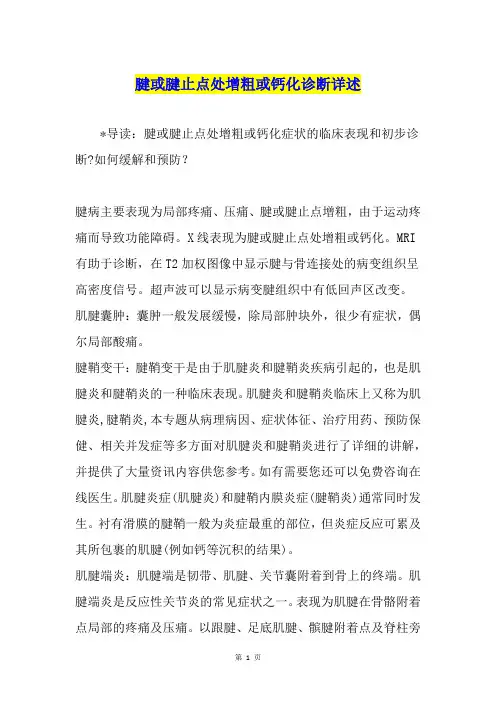 腱或腱止点处增粗或钙化诊断详述

*导读：腱或腱止点处增粗或钙化症状的临床表现和初步诊断?如何缓解和预防？

腱病主要表现为局部疼痛、压痛、腱或腱止点增粗，由于运动疼痛而导致功能障碍。X线表现为腱或腱止点处增粗或钙化。MRI有助于诊断，在T2加权图像中显示腱与骨连接处的病变组织呈高密度信号。超声波可以显示病变腱组织中有低回声区改变。
肌腱囊肿：囊肿一般发展缓慢，除局部肿块外，很少有症状，偶尔局部酸痛。
腱鞘变干：腱鞘变干是由于肌腱炎和腱鞘炎疾病引起的，也是肌腱炎和腱鞘炎的一种临床表现。肌腱炎和腱鞘炎临床上又称为肌腱炎,腱鞘炎,本专题从病理病因、症状体征、治疗用药、预防保健、相关并发症等多方面对肌腱炎和腱鞘炎进行了详细的讲解，并提供了大量资讯内容供您参考。如有需要您还可以免费咨询在线医生。肌腱炎症(肌腱炎)和腱鞘内膜炎症(腱鞘炎)通常同时发生。衬有滑膜的腱鞘一般为炎症最重的部位，但炎症反应可累及其所包裹的肌腱(例如钙等沉积的结果)。
肌腱端炎：肌腱端是韧带、肌腱、关节囊附着到骨上的终端。肌腱端炎是反应性关节炎的常见症状之一。表现为肌腱在骨骼附着点局部的疼痛及压痛。以跟腱、足底肌腱、髌腱附着点及脊柱旁

第 1 页